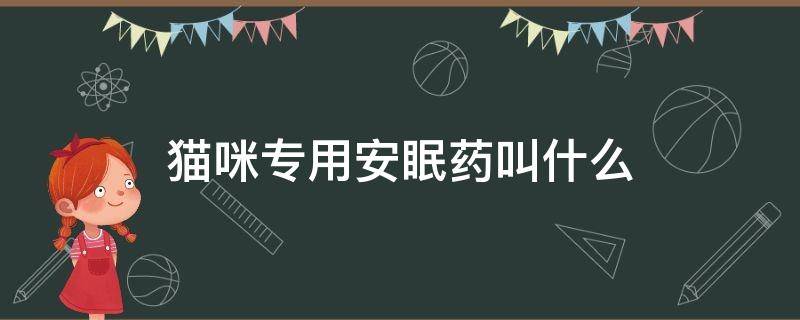 猫咪专用安眠药叫什么